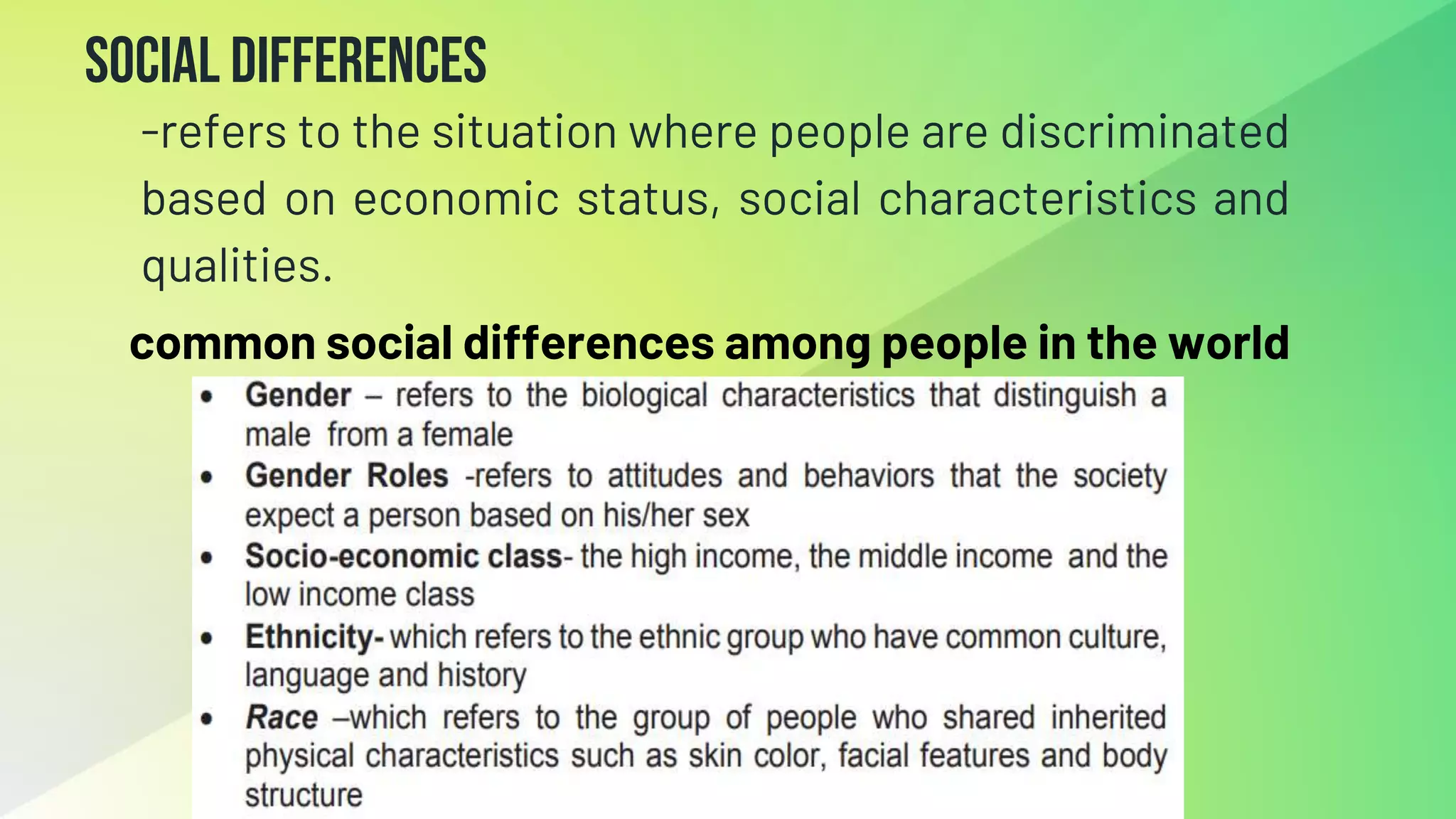 SOCIAL DIFFERENCES

-refers to the situation where people are discriminated based on economic status, social characteristics and qualities.

common social differences among people in the world

• Gender – refers to the biological characteristics that distinguish a male from a female
• Gender Roles -refers to attitudes and behaviors that the society expect a person based on his/her sex
• Socio-economic class- the high income, the middle income and the low income class
• Ethnicity- which refers to the ethnic group who have common culture, language and history
• Race –which refers to the group of people who shared inherited physical characteristics such as skin color, facial features and body structure